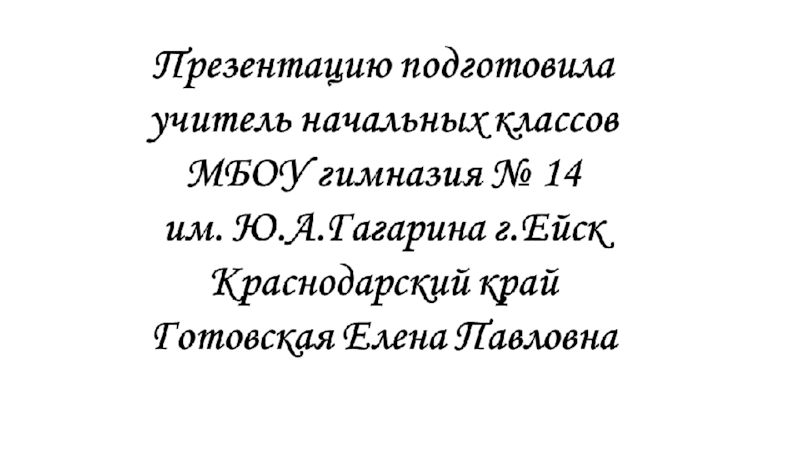 Презентацию подготовила учитель начальных классов МБОУ гимназия № 14 им. Ю.А.Гагарина г.Ейск Краснодарский край Готовская Елена Павловна